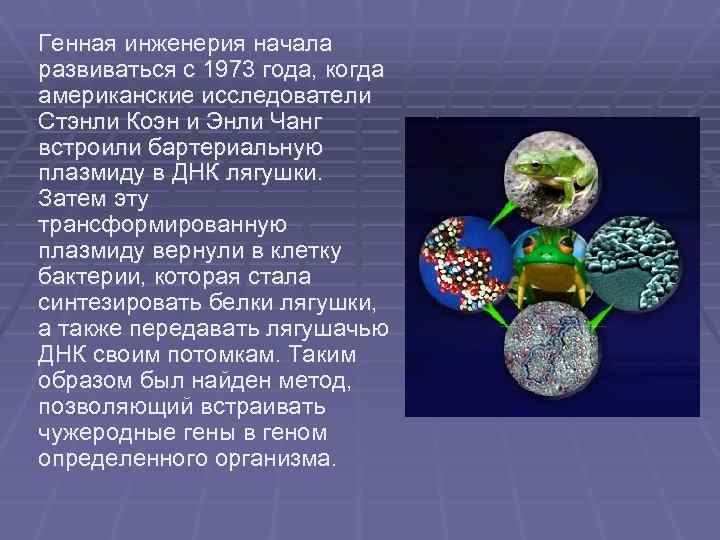 Генная инженерия начала развиваться с 1973 года, когда американские исследователи Стэнли Коэн и Энли Чанг встроили бартериальную плазмиду в ДНК лягушки. Затем эту трансформированную плазмиду вернули в клетку бактерии, которая стала синтезировать белки лягушки, а также передавать лягушачью ДНК своим потомкам. Таким образом был найден метод, позволяющий встраивать чужеродные гены в геном определенного организма.